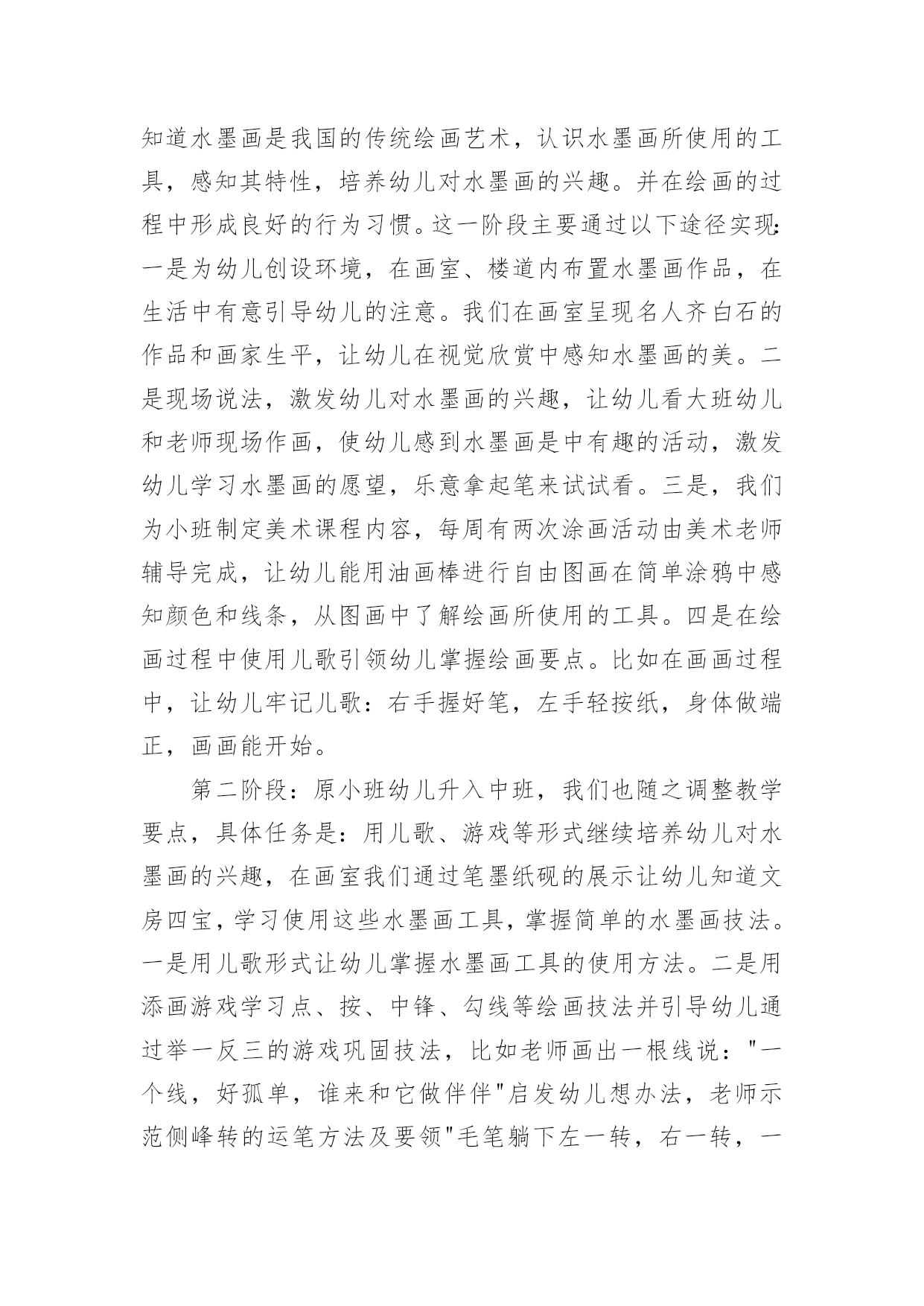 知道水墨画是我国的传统绘画艺术，认识水墨画所使用的工具，感知其特性，培养幼儿对水墨画的兴趣。并在绘画的过程中形成良好的行为习惯。这一阶段主要通过以下途径实现:一是为幼儿创设环境，在画室、楼道内布置水墨画作品，在生活中有意引导幼儿的注意。我们在画室呈现名人齐白石的作品和画家生平，让幼儿在视觉欣赏中感知水墨画的美。二是现场说法，激发幼儿对水墨画的兴趣，让幼儿看大班幼儿和老师现场作画，使幼儿感到水墨画是中有趣的活动，激发幼儿学习水墨画的愿望，乐意拿起笔来试试看。三是，我们为小班制定美术课程内容，每周有两次涂画活动由美术老师辅导完成，让幼儿能用油画棒进行自由图画在简单涂鸦中感知颜色和线条，从图画中了解绘画所使用的工具。四是在绘画过程中使用儿歌引领幼儿掌握绘画要点。比如在画画过程中，让幼儿牢记儿歌：右手握好笔，左手轻按纸，身体做端正，画画能开始。

第二阶段：原小班幼儿升入中班，我们也随之调整教学要点，具体任务是：用儿歌、游戏等形式继续培养幼儿对水墨画的兴趣，在画室我们通过笔墨纸砚的展示让幼儿知道文房四宝，学习使用这些水墨画工具，掌握简单的水墨画技法。一是用儿歌形式让幼儿掌握水墨画工具的使用方法。二是用添画游戏学习点、按、中锋、勾线等绘画技法并引导幼儿通过举一反三的游戏巩固技法，比如老师画出一根线说："一个线，好孤单，谁来和它做伴伴"启发幼儿想办法，老师示范侧峰转的运笔方法及要领"毛笔躺下左一转，右一转，一